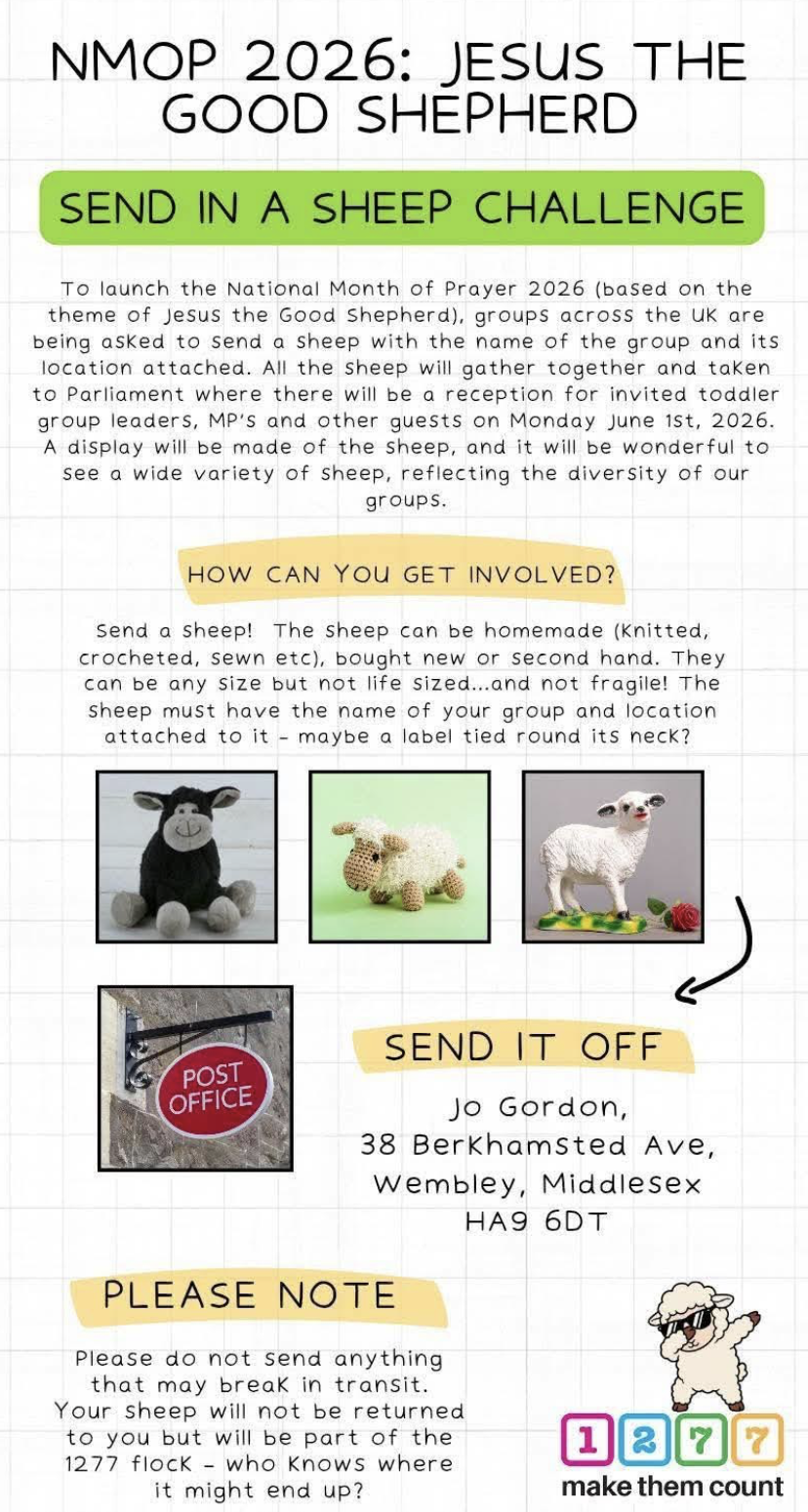 NMOP 2026: JESUS THE GOOD SHEPHERD

SEND IN A SHEEP CHALLENGE

To launch the National Month of Prayer 2026 (based on the theme of Jesus the Good Shepherd), groups across the UK are being asked to send a sheep with the name of the group and its location attached. All the sheep will gather together and taken to Parliament where there will be a reception for invited toddler group leaders, MP's and other guests on Monday June 1st, 2026. A display will be made of the sheep, and it will be wonderful to see a wide variety of sheep, reflecting the diversity of our groups.

HOW CAN YOU GET INVOLVED?

Send a sheep! The sheep can be homemade (knitted, crocheted, sewn etc), bought new or second hand. They can be any size but not life sized...and not fragile! The sheep must have the name of your group and location attached to it - maybe a label tied round its neck?

POST OFFICE

SEND IT OFF

Jo Gordon,
38 Berkhamsted Ave,
Wembley, Middlesex
HA9 6DT

PLEASE NOTE

Please do not send anything that may break in transit. Your sheep will not be returned to you but will be part of the 1277 flock - who knows where it might end up?

1277
make them count